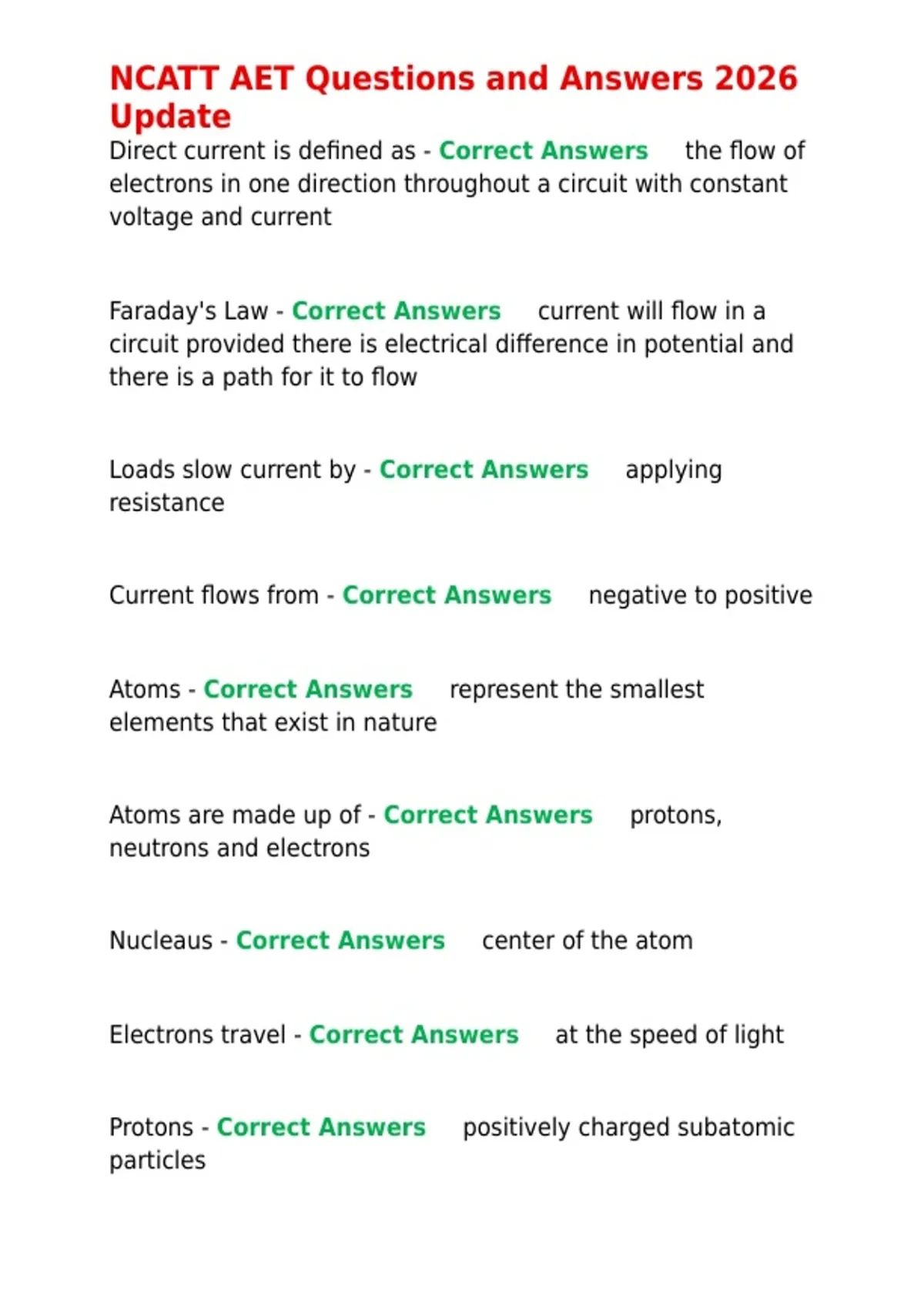 NCATT AET Questions and Answers 2026 Update

Direct current is defined as - Correct Answers the flow of electrons in one direction throughout a circuit with constant voltage and current

Faraday's Law - Correct Answers current will flow in a circuit provided there is electrical difference in potential and there is a path for it to flow

Loads slow current by - Correct Answers applying resistance

Current flows from - Correct Answers negative to positive

Atoms - Correct Answers represent the smallest elements that exist in nature

Atoms are made up of - Correct Answers protons, neutrons and electrons

Nucleaus - Correct Answers center of the atom

Electrons travel - Correct Answers at the speed of light

Protons - Correct Answers positively charged subatomic particles